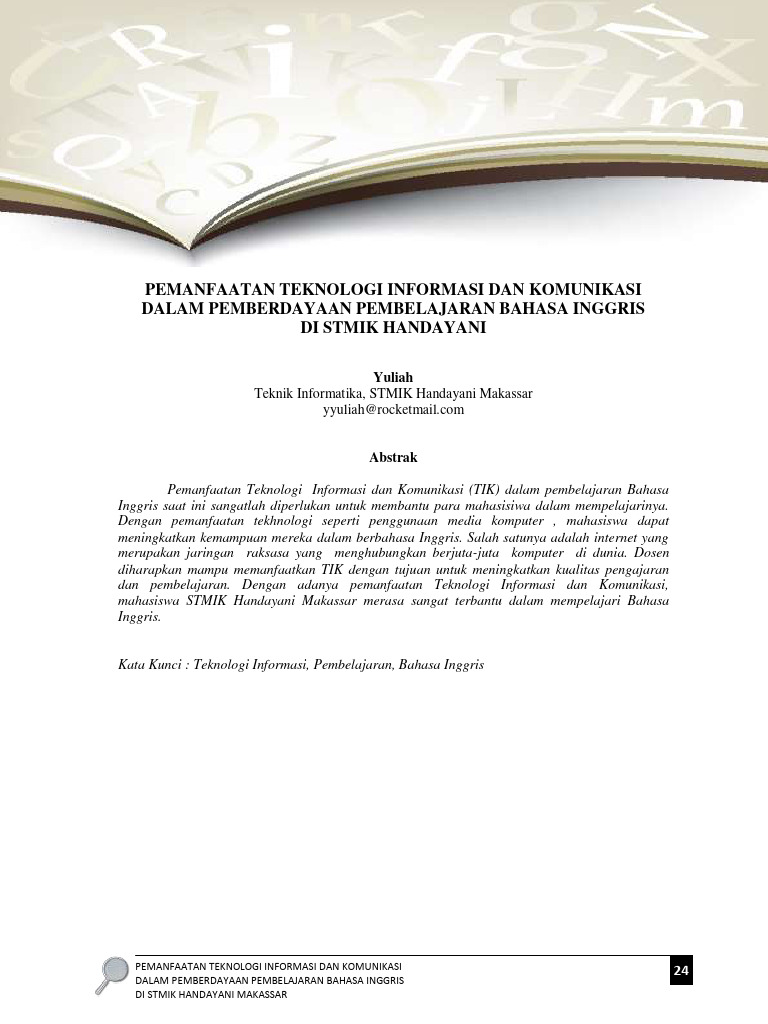 PEMANFAATAN TEKNOLOGI INFORMASI DAN KOMUNIKASI DALAM PEMBERDAYAAN PEMBELAJARAN BAHASA INGGRIS DI STMIK HANDAYANI

Yuliah
Teknik Informatika, STMIK Handayani Makassar
yyuliah@rocketmail.com

Abstrak

Pemanfaatan Teknologi Informasi dan Komunikasi (TIK) dalam pembelajaran Bahasa Inggris saat ini sangatlah diperlukan untuk membantu para mahasisiwa dalam mempelajarinya. Dengan pemanfaatan tekhnologi seperti penggunaan media komputer , mahasiswa dapat meningkatkan kemampuan mereka dalam berbahasa Inggris. Salah satunya adalah internet yang merupakan jaringan raksasa yang menghubungkan berjuta-juta komputer di dunia. Dosen diharapkan mampu memanfaatkan TIK dengan tujuan untuk meningkatkan kualitas pengajaran dan pembelajaran. Dengan adanya pemanfaatan Teknologi Informasi dan Komunikasi, mahasiswa STMIK Handayani Makassar merasa sangat terbantu dalam mempelajari Bahasa Inggris.

Kata Kunci : Teknologi Informasi, Pembelajaran, Bahasa Inggris

PEMANFAATAN TEKNOLOGI INFORMASI DAN KOMUNIKASI DALAM PEMBERDAYAAN PEMBELAJARAN BAHASA INGGRIS DI STMIK HANDAYANI MAKASSAR

24